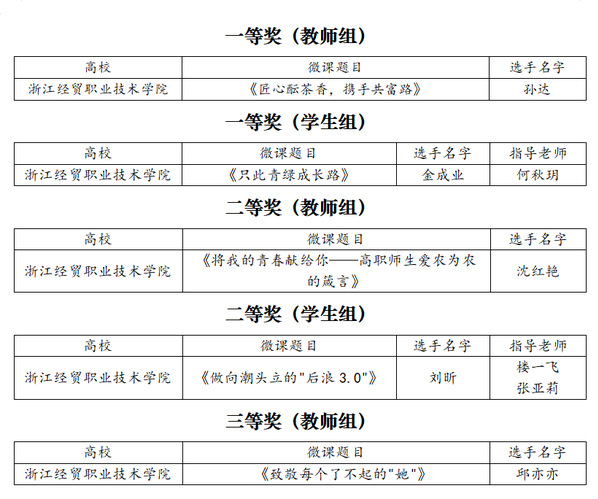 一等奖（教师组）

| 高校 | 微课题目 | 选手名字 |
|---|---|---|
| 浙江经贸职业技术学院 | 《匠心酝茶香，携手共富路》 | 孙达 |

一等奖（学生组）

| 高校 | 微课题目 | 选手名字 | 指导老师 |
|---|---|---|---|
| 浙江经贸职业技术学院 | 《只此青绿成长路》 | 金成业 | 何秋玥 |

二等奖（教师组）

| 高校 | 微课题目 | 选手名字 |
|---|---|---|
| 浙江经贸职业技术学院 | 《将我的青春献给你——高职师生爱农为农的箴言》 | 沈红艳 |

二等奖（学生组）

| 高校 | 微课题目 | 选手名字 | 指导老师 |
|---|---|---|---|
| 浙江经贸职业技术学院 | 《做向潮头立的"后浪 3.0"》 | 刘昕 | 楼一飞 张亚莉 |

三等奖（教师组）

| 高校 | 微课题目 | 选手名字 |
|---|---|---|
| 浙江经贸职业技术学院 | 《致敬每个了不起的"她"》 | 邱亦亦 |